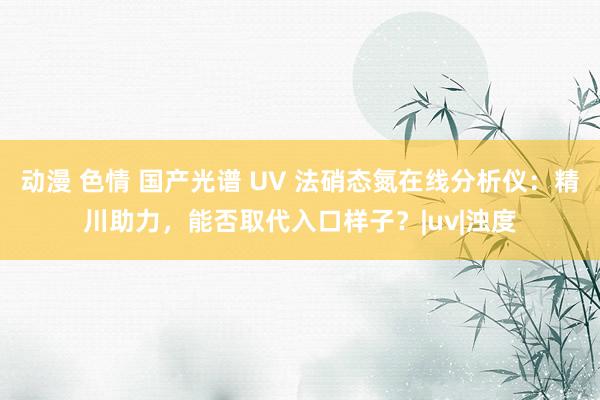 动漫 色情 国产光谱 UV 法硝态氮在线分析仪：精川助力，能否取代入口样子？|uv|浊度